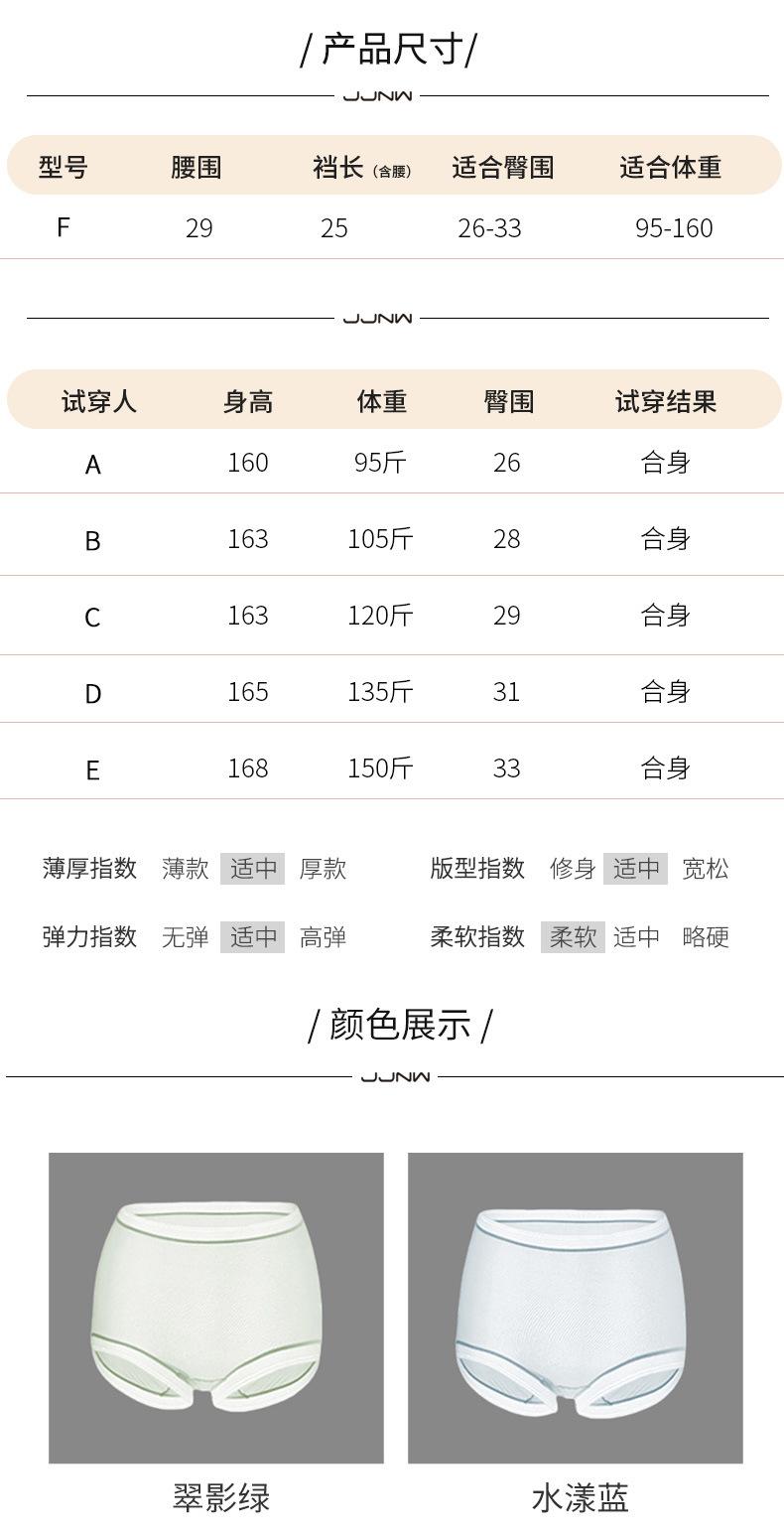 / 产品尺寸/

JJNW

| 型号 | 腰围 | 裆长（含腰） | 适合臀围 | 适合体重 |
|---|---|---|---|---|
| F | 29 | 25 | 26-33 | 95-160 |

JJNW

| 试穿人 | 身高 | 体重 | 臀围 | 试穿结果 |
|---|---|---|---|---|
| A | 160 | 95斤 | 26 | 合身 |
| B | 163 | 105斤 | 28 | 合身 |
| C | 163 | 120斤 | 29 | 合身 |
| D | 165 | 135斤 | 31 | 合身 |
| E | 168 | 150斤 | 33 | 合身 |

薄厚指数 薄款 适中 厚款

版型指数 修身 适中 宽松

弹力指数 无弹 适中 高弹

柔软指数 柔软 适中 略硬

/ 颜色展示 /

JJNW

翠影绿

水漾蓝